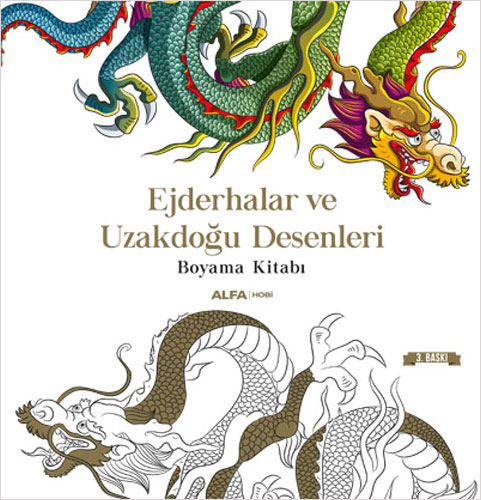 Ejderhalar ve Uzakdoğu Desenleri

Boyama Kitabı

ALFA | HOBİ

3. BASKI